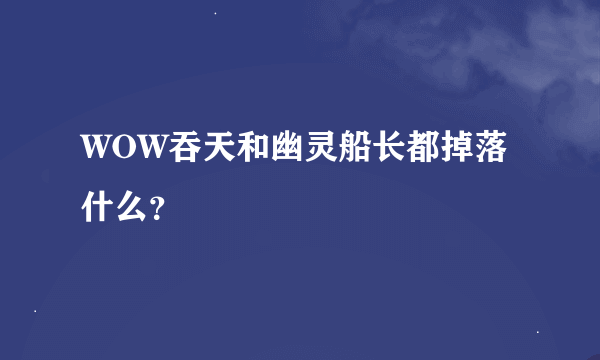 WOW吞天和幽灵船长都掉落什么？